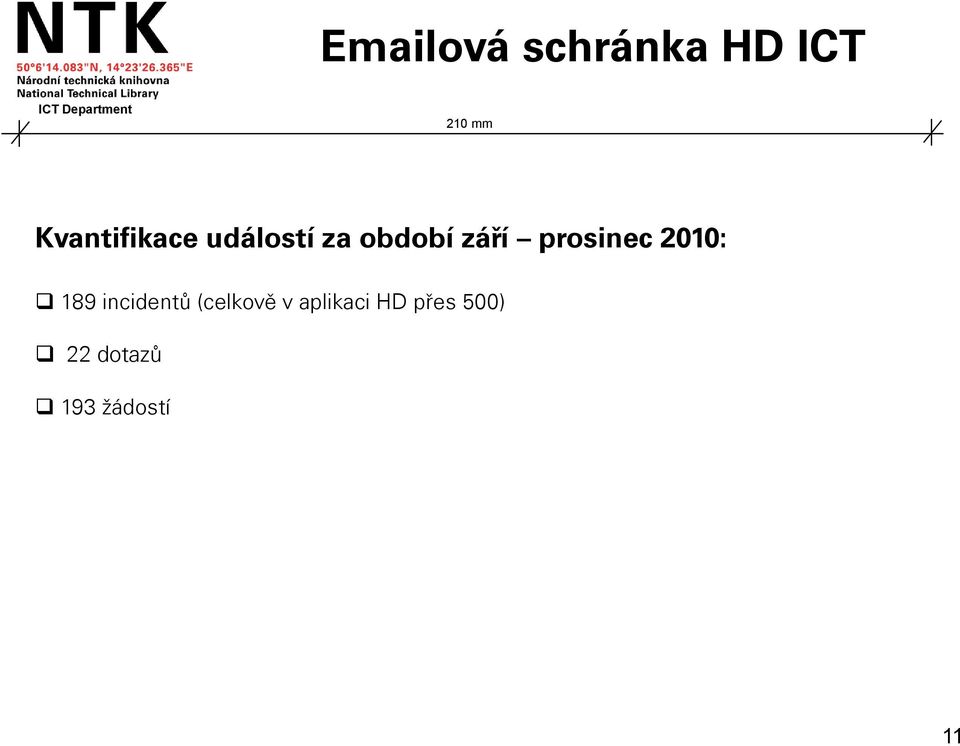 NTK
50°6'14.083"N, 14°23'26.365"E
Národní technická knihovna
National Technical Library
ICT Department

Emailová schránka HD ICT

210 mm

Kvantifikace událostí za období září – prosinec 2010:

❑ 189 incidentů (celkově v aplikaci HD přes 500)

❑ 22 dotazů

❑ 193 žádostí

11